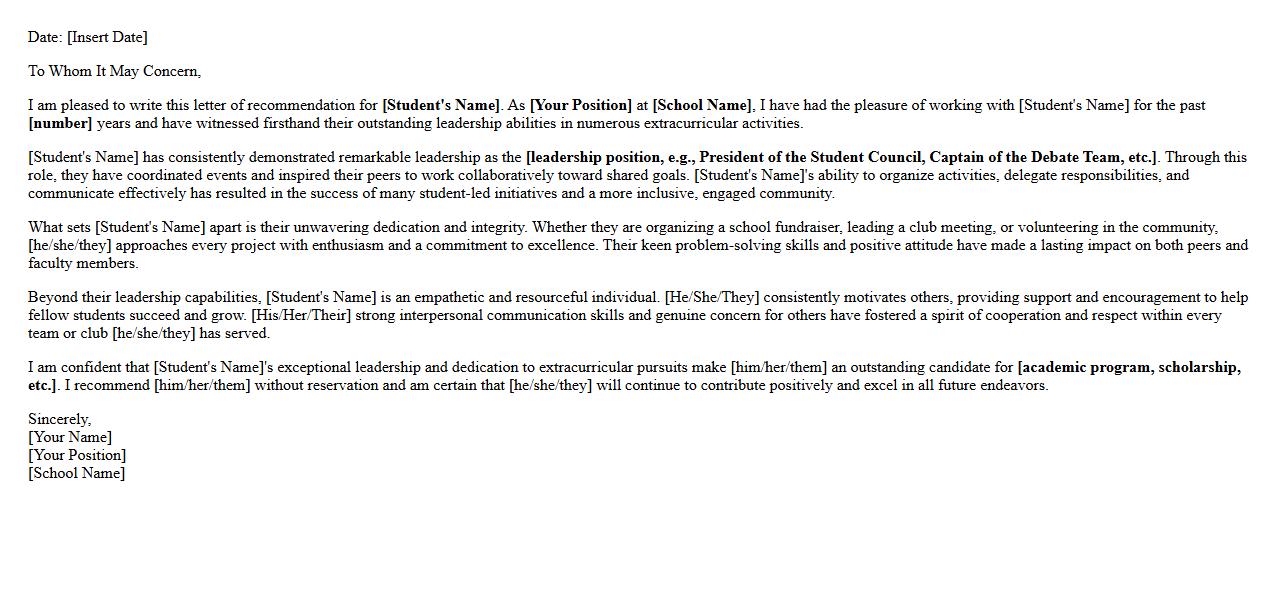 Date: [Insert Date]

To Whom It May Concern,

I am pleased to write this letter of recommendation for [Student's Name]. As [Your Position] at [School Name], I have had the pleasure of working with [Student's Name] for the past [number] years and have witnessed firsthand their outstanding leadership abilities in numerous extracurricular activities.

[Student's Name] has consistently demonstrated remarkable leadership as the [leadership position, e.g., President of the Student Council, Captain of the Debate Team, etc.]. Through this role, they have coordinated events and inspired their peers to work collaboratively toward shared goals. [Student's Name]'s ability to organize activities, delegate responsibilities, and communicate effectively has resulted in the success of many student-led initiatives and a more inclusive, engaged community.

What sets [Student's Name] apart is their unwavering dedication and integrity. Whether they are organizing a school fundraiser, leading a club meeting, or volunteering in the community, [he/she/they] approaches every project with enthusiasm and a commitment to excellence. Their keen problem-solving skills and positive attitude have made a lasting impact on both peers and faculty members.

Beyond their leadership capabilities, [Student's Name] is an empathetic and resourceful individual. [He/She/They] consistently motivates others, providing support and encouragement to help fellow students succeed and grow. [His/Her/Their] strong interpersonal communication skills and genuine concern for others have fostered a spirit of cooperation and respect within every team or club [he/she/they] has served.

I am confident that [Student's Name]'s exceptional leadership and dedication to extracurricular pursuits make [him/her/them] an outstanding candidate for [academic program, scholarship, etc.]. I recommend [him/her/them] without reservation and am certain that [he/she/they] will continue to contribute positively and excel in all future endeavors.

Sincerely,
[Your Name]
[Your Position]
[School Name]